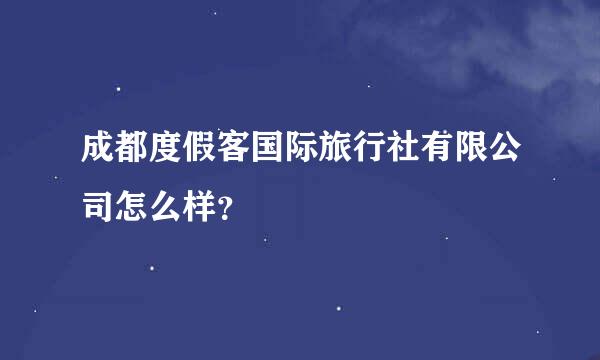 成都度假客国际旅行社有限公司怎么样?